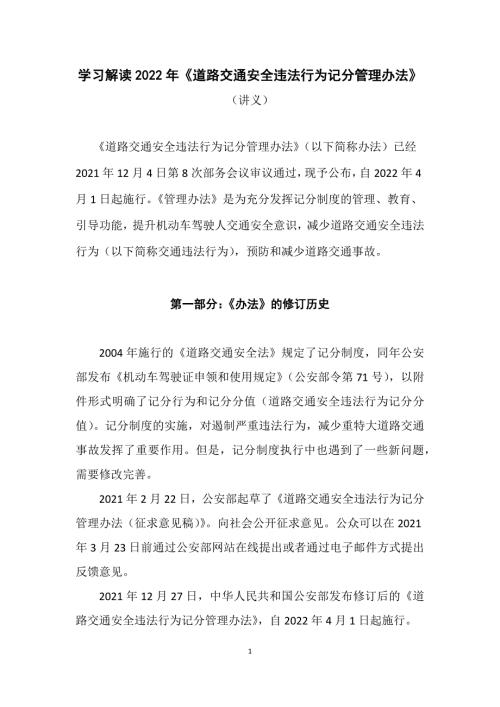 学习解读 2022 年《道路交通安全违法行为记分管理办法》

（讲义）

《道路交通安全违法行为记分管理办法》（以下简称办法）已经 2021 年 12 月 4 日第 8 次部务会议审议通过，现予公布，自 2022 年 4 月 1 日起施行。《管理办法》是为充分发挥记分制度的管理、教育、引导功能，提升机动车驾驶人交通安全意识，减少道路交通安全违法行为（以下简称交通违法行为），预防和减少道路交通事故。

第一部分：《办法》的修订历史

2004 年施行的《道路交通安全法》规定了记分制度，同年公安部发布《机动车驾驶证申领和使用规定》（公安部令第 71 号），以附件形式明确了记分行为和记分分值（道路交通安全违法行为记分分值）。记分制度的实施，对遏制严重违法行为，减少重特大道路交通事故发挥了重要作用。但是，记分制度执行中也遇到了一些新问题，需要修改完善。

2021 年 2 月 22 日，公安部起草了《道路交通安全违法行为记分管理办法（征求意见稿）》。向社会公开征求意见。公众可以在 2021 年 3 月 23 日前通过公安部网站在线提出或者通过电子邮件方式提出反馈意见。

2021 年 12 月 27 日，中华人民共和国公安部发布修订后的《道路交通安全违法行为记分管理办法》，自 2022 年 4 月 1 日起施行。

1